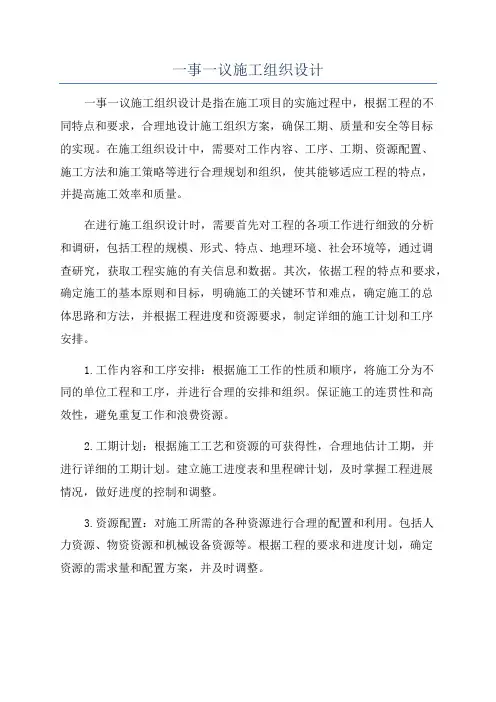 一事一议施工组织设计

一事一议施工组织设计是指在施工项目的实施过程中，根据工程的不同特点和要求，合理地设计施工组织方案，确保工期、质量和安全等目标的实现。在施工组织设计中，需要对工作内容、工序、工期、资源配置、施工方法和施工策略等进行合理规划和组织，使其能够适应工程的特点，并提高施工效率和质量。

在进行施工组织设计时，需要首先对工程的各项工作进行细致的分析和调研，包括工程的规模、形式、特点、地理环境、社会环境等，通过调查研究，获取工程实施的有关信息和数据。其次，依据工程的特点和要求，确定施工的基本原则和目标，明确施工的关键环节和难点，确定施工的总体思路和方法，并根据工程进度和资源要求，制定详细的施工计划和工序安排。

1.工作内容和工序安排：根据施工工作的性质和顺序，将施工分为不同的单位工程和工序，并进行合理的安排和组织。保证施工的连贯性和高效性，避免重复工作和浪费资源。

2.工期计划：根据施工工艺和资源的可获得性，合理地估计工期，并进行详细的工期计划。建立施工进度表和里程碑计划，及时掌握工程进展情况，做好进度的控制和调整。

3.资源配置：对施工所需的各种资源进行合理的配置和利用。包括人力资源、物资资源和机械设备资源等。根据工程的要求和进度计划，确定资源的需求量和配置方案，并及时调整。